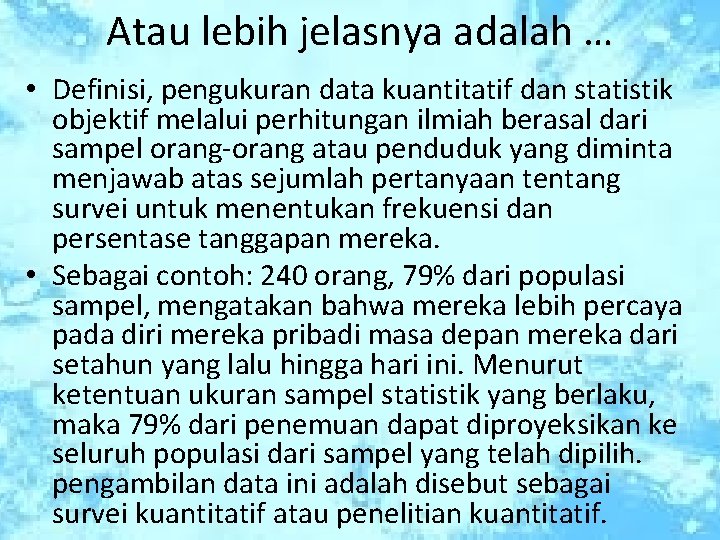 Atau lebih jelasnya adalah …

• Definisi, pengukuran data kuantitatif dan statistik objektif melalui perhitungan ilmiah berasal dari sampel orang-orang atau penduduk yang diminta menjawab atas sejumlah pertanyaan tentang survei untuk menentukan frekuensi dan persentase tanggapan mereka.

• Sebagai contoh: 240 orang, 79% dari populasi sampel, mengatakan bahwa mereka lebih percaya pada diri mereka pribadi masa depan mereka dari setahun yang lalu hingga hari ini. Menurut ketentuan ukuran sampel statistik yang berlaku, maka 79% dari penemuan dapat diproyeksikan ke seluruh populasi dari sampel yang telah dipilih. pengambilan data ini adalah disebut sebagai survei kuantitatif atau penelitian kuantitatif.